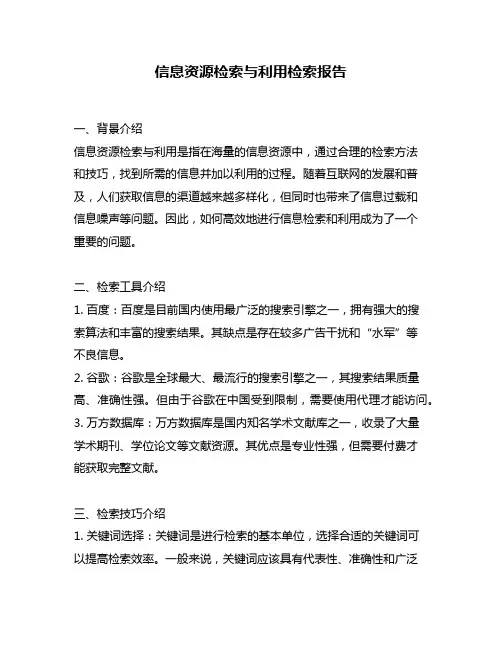 信息资源检索与利用检索报告

一、背景介绍
信息资源检索与利用是指在海量的信息资源中，通过合理的检索方法和技巧，找到所需的信息并加以利用的过程。随着互联网的发展和普及，人们获取信息的渠道越来越多样化，但同时也带来了信息过载和信息噪声等问题。因此，如何高效地进行信息检索和利用成为了一个重要的问题。

二、检索工具介绍
1. 百度：百度是目前国内使用最广泛的搜索引擎之一，拥有强大的搜索算法和丰富的搜索结果。其缺点是存在较多广告干扰和“水军”等不良信息。
2. 谷歌：谷歌是全球最大、最流行的搜索引擎之一，其搜索结果质量高、准确性强。但由于谷歌在中国受到限制，需要使用代理才能访问。
3. 万方数据库：万方数据库是国内知名学术文献库之一，收录了大量学术期刊、学位论文等文献资源。其优点是专业性强，但需要付费才能获取完整文献。

三、检索技巧介绍
1. 关键词选择：关键词是进行检索的基本单位，选择合适的关键词可以提高检索效率。一般来说，关键词应该具有代表性、准确性和广泛